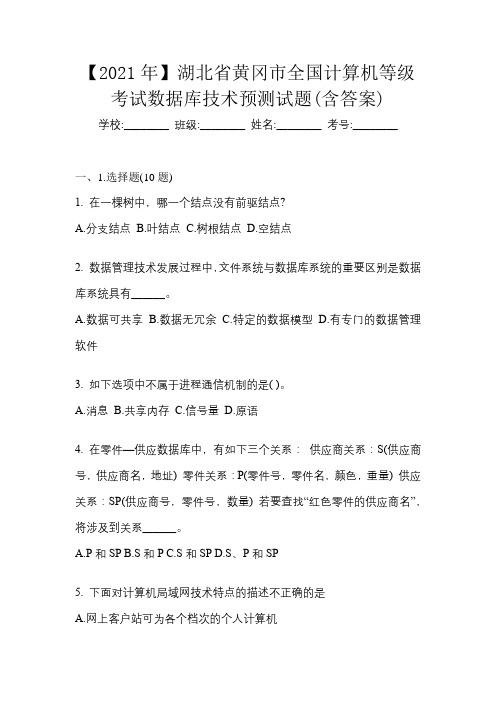 【2021 年】湖北省黄冈市全国计算机等级考试数据库技术预测试题(含答案)

学校:________ 班级:________ 姓名:________ 考号:________

一、1.选择题(10 题)

1. 在一棵树中，哪一个结点没有前驱结点?

A.分支结点 B.叶结点 C.树根结点 D.空结点

2. 数据管理技术发展过程中，文件系统与数据库系统的重要区别是数据库系统具有______。

A.数据可共享 B.数据无冗余 C.特定的数据模型 D.有专门的数据管理软件

3. 如下选项中不属于进程通信机制的是( )。

A.消息 B.共享内存 C.信号量 D.原语

4. 在零件—供应数据库中，有如下三个关系： 供应商关系：S(供应商号，供应商名，地址) 零件关系：P(零件号，零件名，颜色，重量) 供应关系：SP(供应商号，零件号，数量) 若要查找“红色零件的供应商名”，将涉及到关系______。

A.P 和 SP B.S 和 P C.S 和 SP D.S、P 和 SP

5. 下面对计算机局域网技术特点的描述不正确的是

A.网上客户站可为各个档次的个人计算机